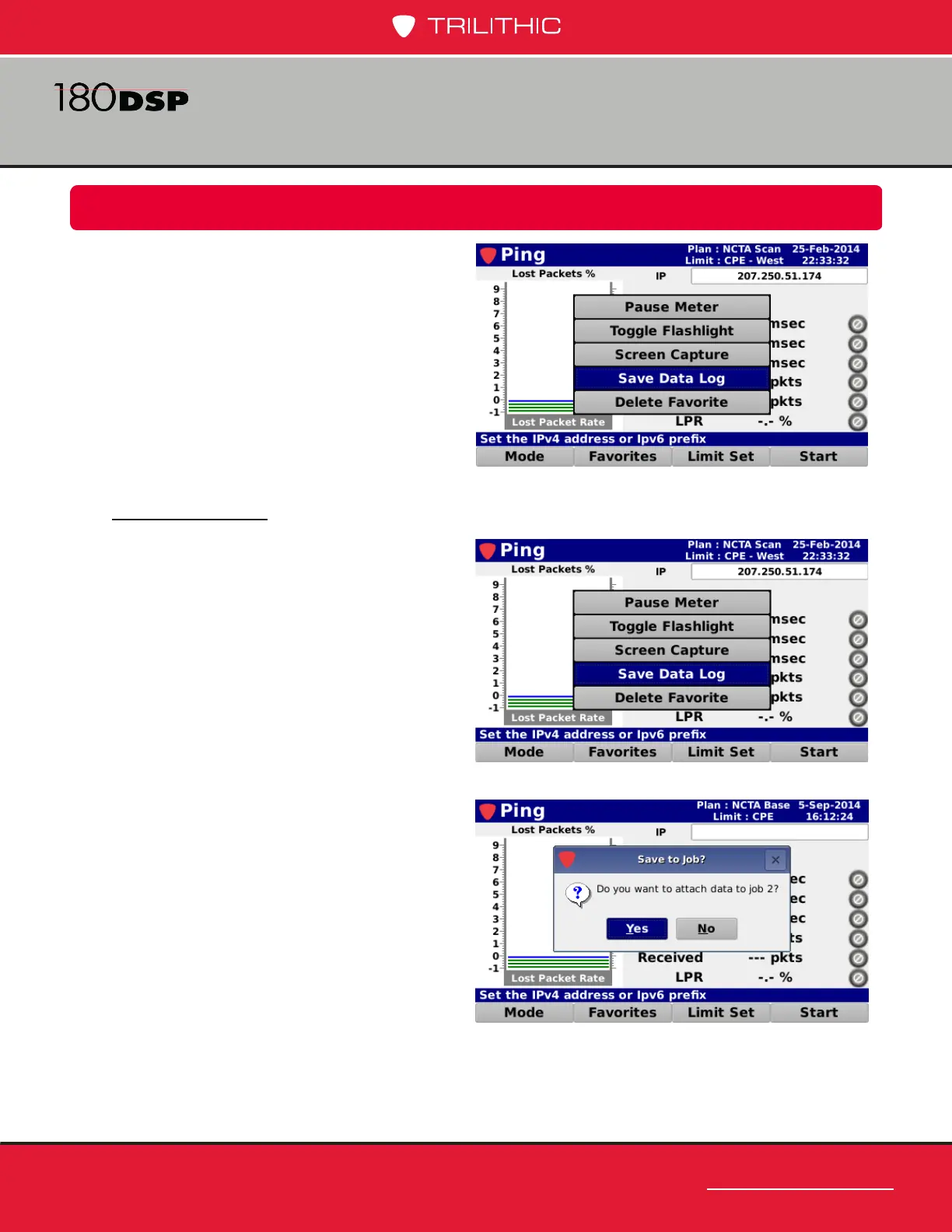 TRILITHIC

180DSP

Ping
Plan : NCTA Scan 25-Feb-2014
Limit : CPE - West 22:33:32
Lost Packets %
IP 207.250.51.174
9
8
7
6
5
4
3
2
1
0
-1
Pause Meter
Toggle Flashlight
Screen Capture
Save Data Log
Delete Favorite
msec
msec
msec
pkts
pkts
Lost Packet Rate
LPR -.- %
Set the IPv4 address or Ipv6 prefix
Mode Favorites Limit Set Start

Ping
Plan : NCTA Scan 25-Feb-2014
Limit : CPE - West 22:33:32
Lost Packets %
IP 207.250.51.174
9
8
7
6
5
4
3
2
1
0
-1
Pause Meter
Toggle Flashlight
Screen Capture
Save Data Log
Delete Favorite
msec
msec
msec
pkts
pkts
Lost Packet Rate
LPR -.- %
Set the IPv4 address or Ipv6 prefix
Mode Favorites Limit Set Start

Ping
Plan : NCTA Base 5-Sep-2014
Limit : CPE 16:12:24
Lost Packets %
IP
9
8
7
6
5
4
3
2
1
0
-1
Save to Job?
Do you want to attach data to job 2?
Yes No
ec
ec
ec
ts
Received --- pkts
Lost Packet Rate
LPR -.- %
Set the IPv4 address or Ipv6 prefix
Mode Favorites Limit Set Start